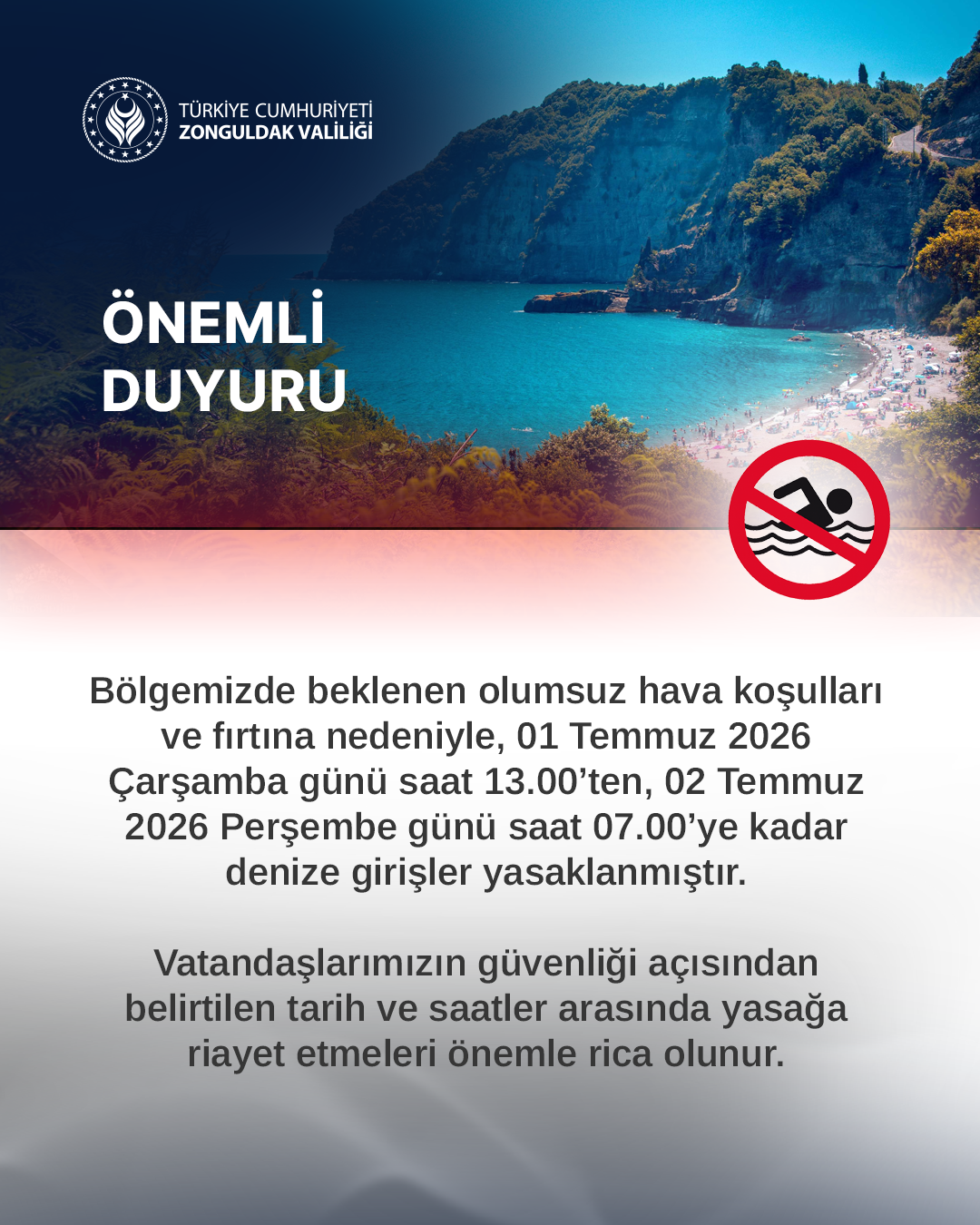 TÜRKİYE CUMHURİYETİ
ZONGULDAK VALİLİĞİ

ÖNEMLİ DUYURU

Bölgemizde beklenen olumsuz hava koşulları ve fırtına nedeniyle, 01 Temmuz 2026 Çarşamba günü saat 13.00’ten, 02 Temmuz 2026 Perşembe günü saat 07.00’ye kadar denize girişler yasaklanmıştır.

Vatandaşlarımızın güvenliği açısından belirtilen tarih ve saatler arasında yasağa riayet etmeleri önemle rica olunur.